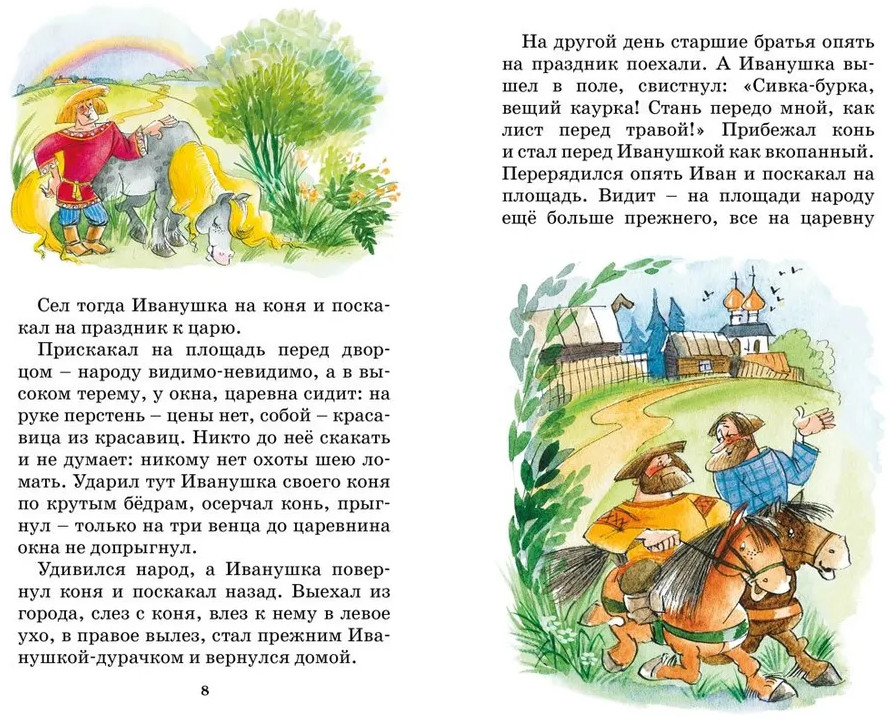 Сел тогда Иванушка на коня и поскакал на праздник к царю.

Прискакал на площадь перед дворцом – народу видимо-невидимо, а в высоком терему, у окна, царевна сидит: на руке перстень – цены нет, собой – красавица из красавиц. Никто до неё скакать и не думает: никому нет охоты шею ломать. Ударил тут Иванушка своего коня по крутым бёдрам, осерчал конь, прыгнул – только на три венца до царевнина окна не допрыгнул.

Удивился народ, а Иванушка повернул коня и поскакал назад. Выехал из города, слез с коня, влез к нему в левое ухо, в правое вылез, стал прежним Иванушкой-дурачком и вернулся домой.

8

На другой день старшие братья опять на праздник поехали. А Иванушка вышел в поле, свистнул: «Сивка-бурка, вещий каурка! Стань передо мной, как лист перед травой!» Прибежал конь и стал перед Иванушкой как вкопанный. Перерядился опять Иван и поскакал на площадь. Видит – на площади народу ещё больше прежнего, все на царевну